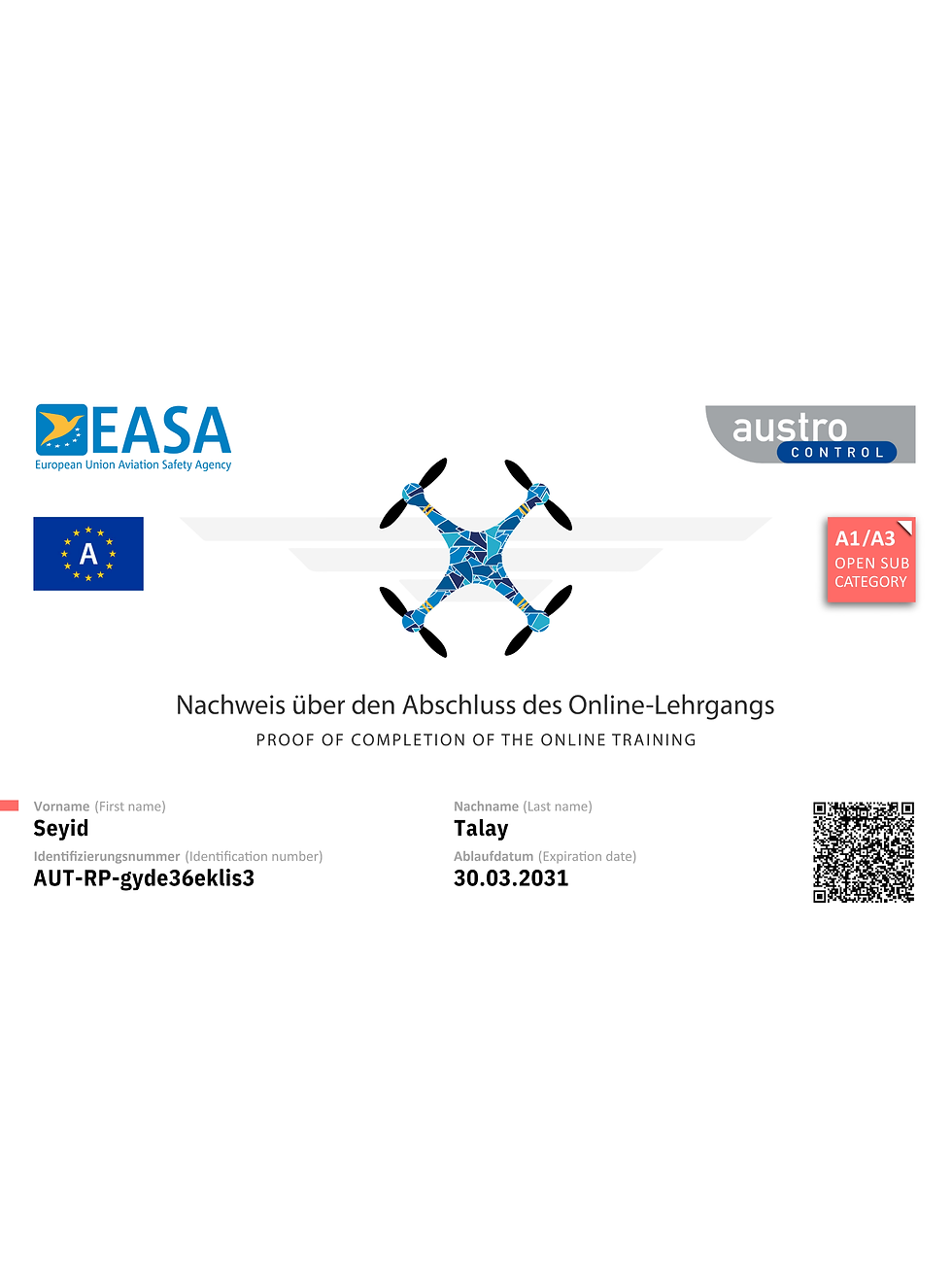 EASA
European Union Aviation Safety Agency

austro
CONTROL

A

A1/A3
OPEN SUB
CATEGORY

Nachweis über den Abschluss des Online-Lehrgangs
PROOF OF COMPLETION OF THE ONLINE TRAINING

Vorname (First name)
Seyid

Identifizierungsnummer (Identification number)
AUT-RP-gyde36eklis3

Nachname (Last name)
Talay

Ablaufdatum (Expiration date)
30.03.2031